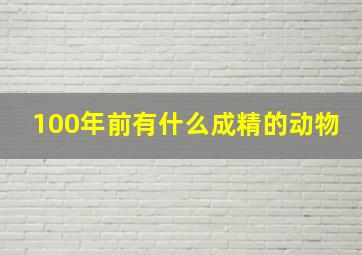 100年前有什么成精的动物